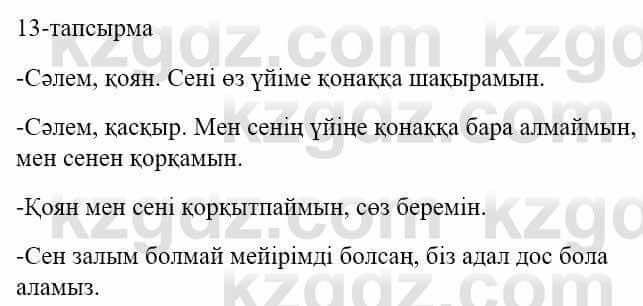 13-тапсырма

-Сәлем, қоян. Сені өз үйіме қонаққа шақырамын.

-Сәлем, қасқыр. Мен сенің үйіңе қонаққа бара алмаймын, мен сенен қорқамын.

-Қоян мен сені қорқытпаймын, сөз беремін.

-Сен залым болмай мейірімді болсаң, біз адал дос бола аламыз.

kzgdz.com kzgdz.com kzgdz.com kzgdz.com kzgdz.com